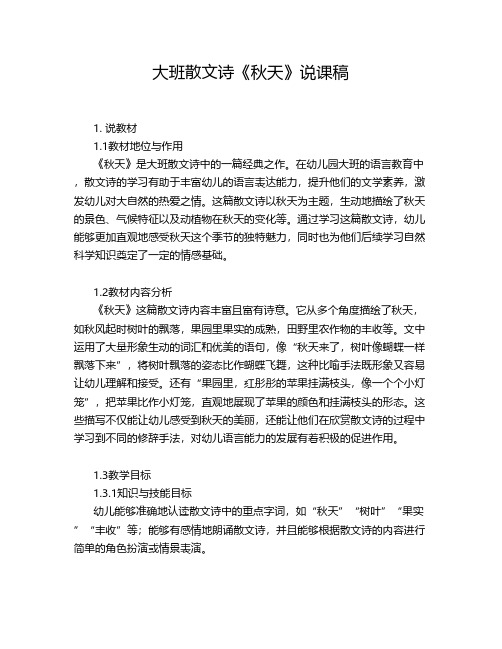 大班散文诗《秋天》说课稿

1. 说教材

1.1教材地位与作用

《秋天》是大班散文诗中的一篇经典之作。在幼儿园大班的语言教育中，散文诗的学习有助于丰富幼儿的语言表达能力，提升他们的文学素养，激发幼儿对大自然的热爱之情。这篇散文诗以秋天为主题，生动地描绘了秋天的景色、气候特征以及动植物在秋天的变化等。通过学习这篇散文诗，幼儿能够更加直观地感受秋天这个季节的独特魅力，同时也为他们后续学习自然科学知识奠定了一定的情感基础。

1.2教材内容分析

《秋天》这篇散文诗内容丰富且富有诗意。它从多个角度描绘了秋天，如秋风起时树叶的飘落，果园里果实的成熟，田野里农作物的丰收等。文中运用了大量形象生动的词汇和优美的语句，像“秋天来了，树叶像蝴蝶一样飘落下来”，将树叶飘落的姿态比作蝴蝶飞舞，这种比喻手法既形象又容易让幼儿理解和接受。还有“果园里，红彤彤的苹果挂满枝头，像一个个小灯笼”，把苹果比作小灯笼，直观地展现了苹果的颜色和挂满枝头的形态。这些描写不仅能让幼儿感受到秋天的美丽，还能让他们在欣赏散文诗的过程中学习到不同的修辞手法，对幼儿语言能力的发展有着积极的促进作用。

1.3教学目标

1.3.1知识与技能目标

幼儿能够准确地认读散文诗中的重点字词，如“秋天”“树叶”“果实”“丰收”等；能够有感情地朗诵散文诗，并且能够根据散文诗的内容进行简单的角色扮演或情景表演。